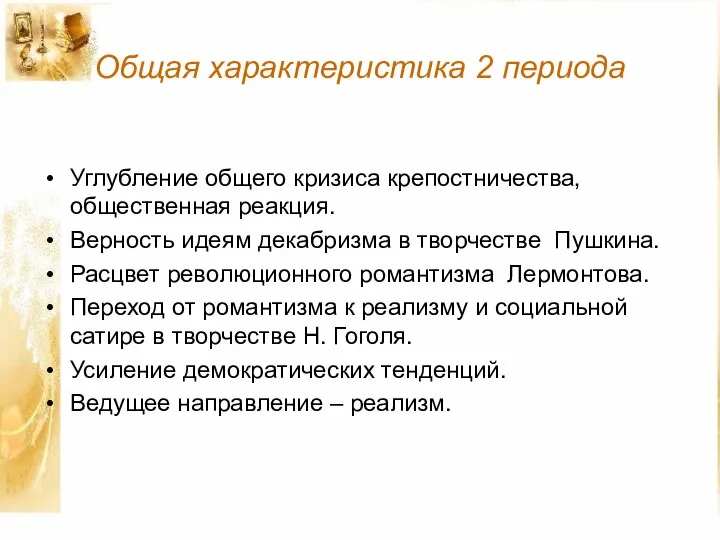 Общая характеристика 2 периода

• Углубление общего кризиса крепостничества, общественная реакция.
• Верность идеям декабризма в творчестве Пушкина.
• Расцвет революционного романтизма Лермонтова.
• Переход от романтизма к реализму и социальной сатире в творчестве Н. Гоголя.
• Усиление демократических тенденций.
• Ведущее направление – реализм.